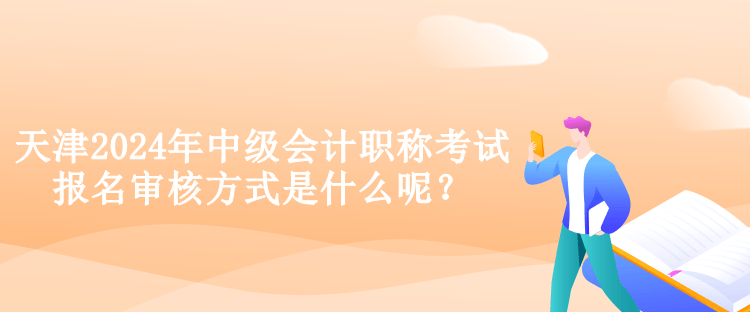 天津2024年中级会计职称考试报名审核方式是什么呢？